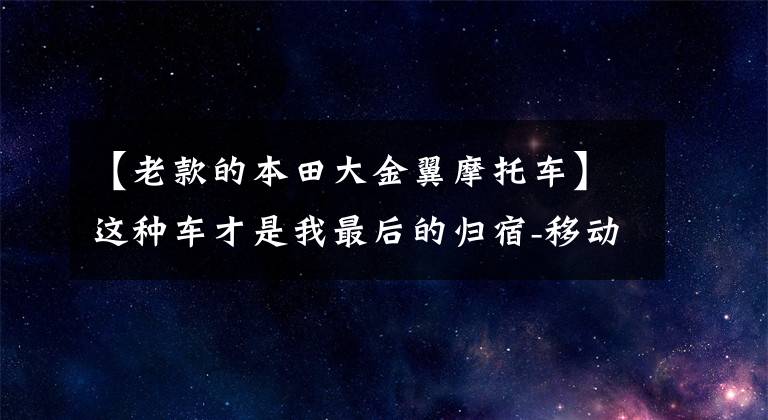 【老款的本田大金翼摩托车】
这种车才是我最后的归宿-移动